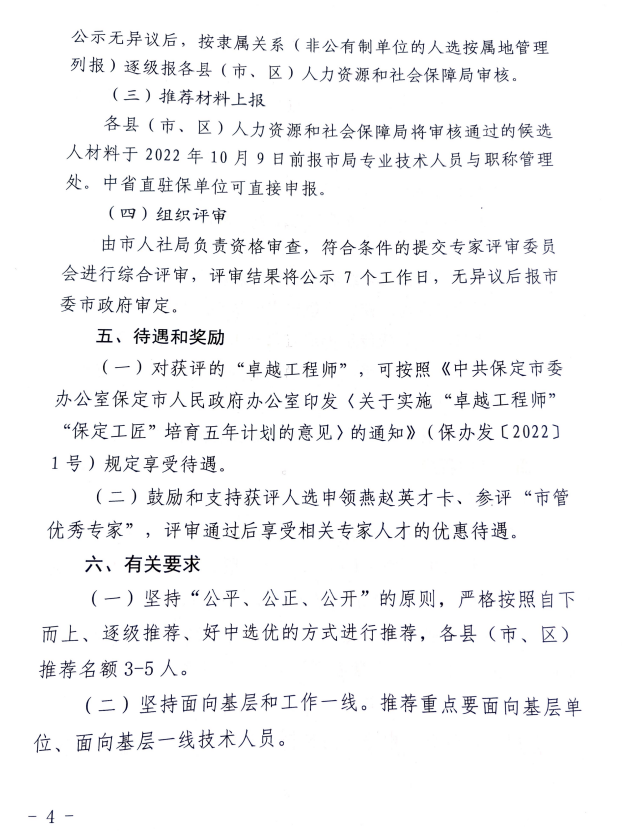 公示无异议后，按隶属关系（非公有制单位的人选按属地管理列报）逐级报各县（市、区）人力资源和社会保障局审核。

（三）推荐材料上报

各县（市、区）人力资源和社会保障局将审核通过的候选人材料于 2022 年 10 月 9 日前报市局专业技术人员与职称管理处。中省直驻保单位可直接申报。

（四）组织评审

由市人社局负责资格审查，符合条件的提交专家评审委员会进行综合评审，评审结果将公示 7 个工作日，无异议后报市委市政府审定。

五、待遇和奖励

（一）对获评的“卓越工程师”，可按照《中共保定市委办公室保定市人民政府办公室印发〈关于实施“卓越工程师”“保定工匠”培育五年计划的意见〉的通知》（保办发〔2022〕1 号）规定享受待遇。

（二）鼓励和支持获评人选申领燕赵英才卡、参评“市管优秀专家”，评审通过后享受相关专家人才的优惠待遇。

六、有关要求

（一）坚持“公平、公正、公开”的原则，严格按照自下而上、逐级推荐、好中选优的方式进行推荐，各县（市、区）推荐名额 3-5 人。

（二）坚持面向基层和工作一线。推荐重点要面向基层单位、面向基层一线技术人员。

- 4 -